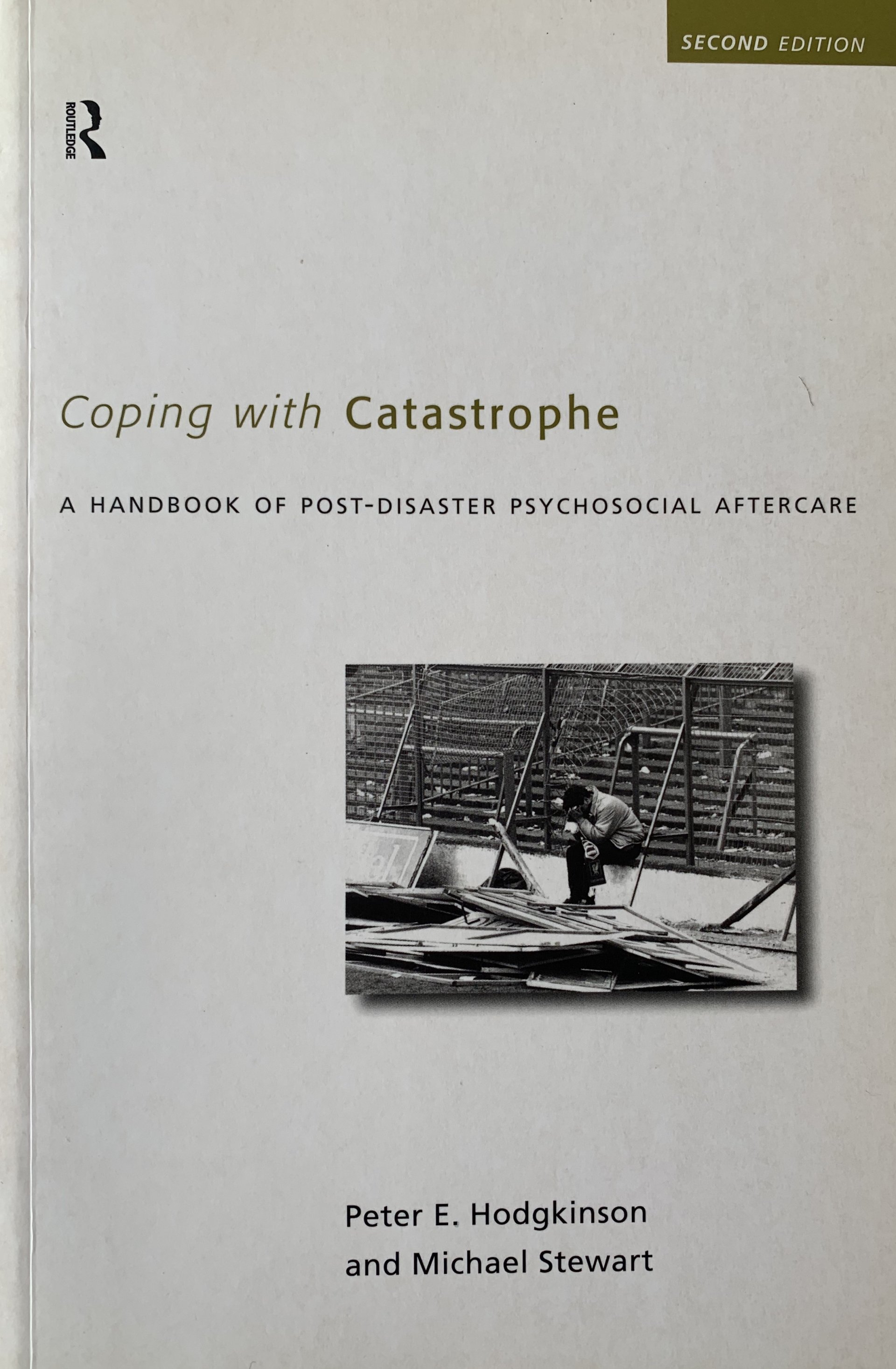 SECOND EDITION

ROUTLEDGE

Coping with Catastrophe

A HANDBOOK OF POST-DISASTER PSYCHOSOCIAL AFTERCARE

Peter E. Hodgkinson
and Michael Stewart